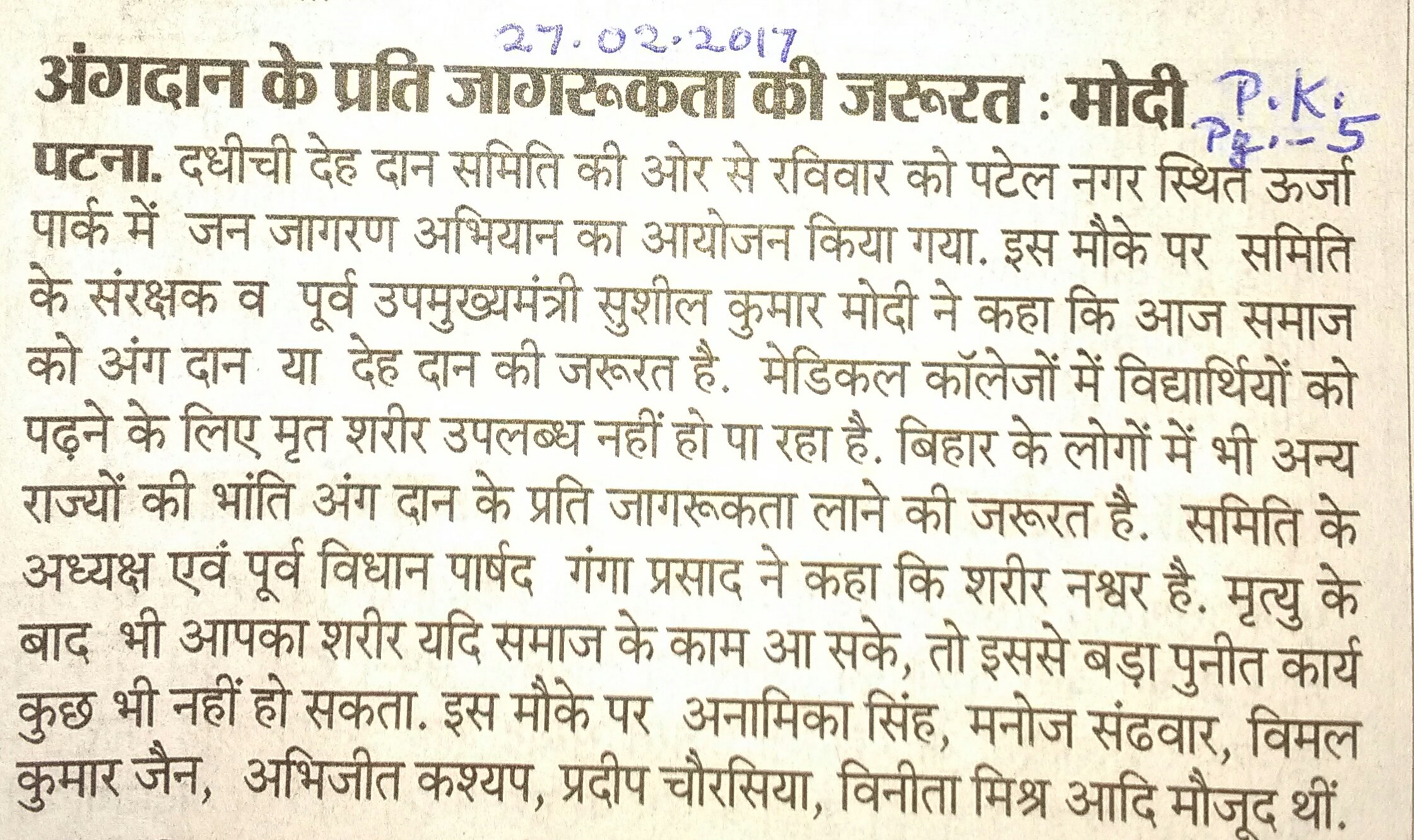 27.02.2017

अंगदान के प्रति जागरूकता की जरूरत : मोदी

P.K.
Pg.-5

पटना. दधीची देह दान समिति की ओर से रविवार को पटेल नगर स्थित ऊर्जा पार्क में जन जागरण अभियान का आयोजन किया गया. इस मौके पर समिति के संरक्षक व पूर्व उपमुख्यमंत्री सुशील कुमार मोदी ने कहा कि आज समाज को अंग दान या देह दान की जरूरत है. मेडिकल कॉलेजों में विद्यार्थियों को पढ़ने के लिए मृत शरीर उपलब्ध नहीं हो पा रहा है. बिहार के लोगों में भी अन्य राज्यों की भांति अंग दान के प्रति जागरूकता लाने की जरूरत है. समिति के अध्यक्ष एवं पूर्व विधान पार्षद गंगा प्रसाद ने कहा कि शरीर नश्वर है. मृत्यु के बाद भी आपका शरीर यदि समाज के काम आ सके, तो इससे बड़ा पुनीत कार्य कुछ भी नहीं हो सकता. इस मौके पर अनामिका सिंह, मनोज संढवार, विमल कुमार जैन, अभिजीत कश्यप, प्रदीप चौरसिया, विनीता मिश्र आदि मौजूद थीं.